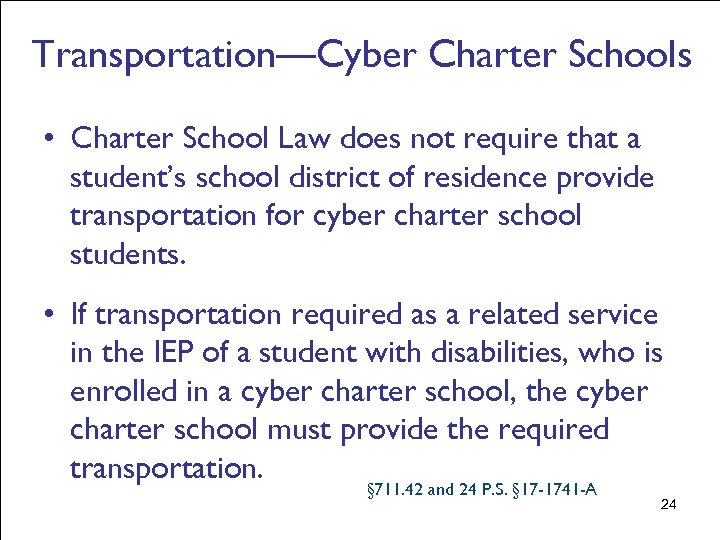 Transportation—Cyber Charter Schools

• Charter School Law does not require that a student's school district of residence provide transportation for cyber charter school students.

• If transportation required as a related service in the IEP of a student with disabilities, who is enrolled in a cyber charter school, the cyber charter school must provide the required transportation.

§711.42 and 24 P.S. §17-1741-A

24